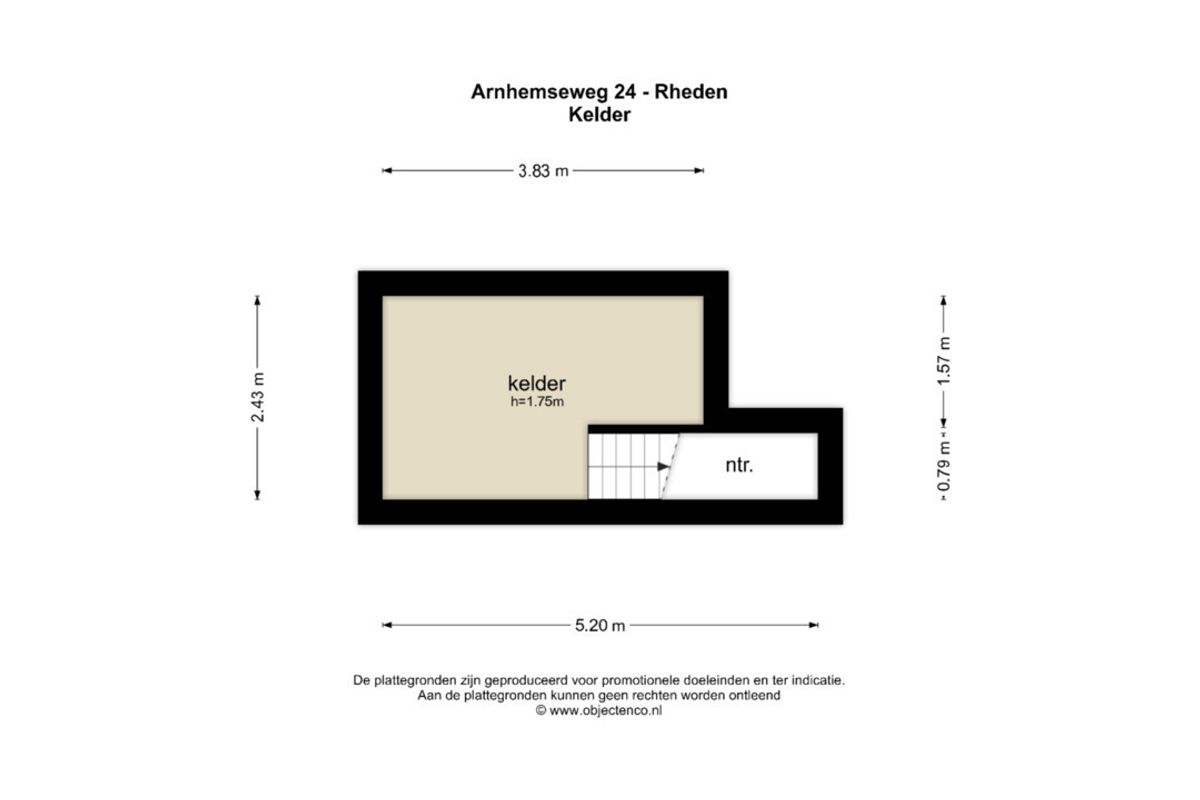 Arnhemseweg 24 - Rheden
Kelder

3.83 m

2.43 m

kelder
h=1.75m

ntr.

1.57 m

0.79 m

5.20 m

De plattegronden zijn geproduceerd voor promotionele doeleinden en ter indicatie.
Aan de plattegronden kunnen geen rechten worden ontleend
© www.objectenco.nl